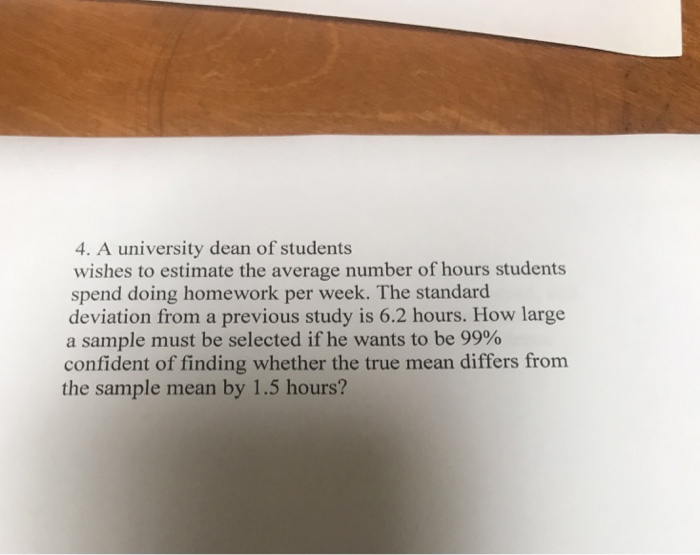 4. A university dean of students wishes to estimate the average number of hours students spend doing homework per week. The standard deviation from a previous study is 6.2 hours. How large a sample must be selected if he wants to be 99% confident of finding whether the true mean differs from the sample mean by 1.5 hours?